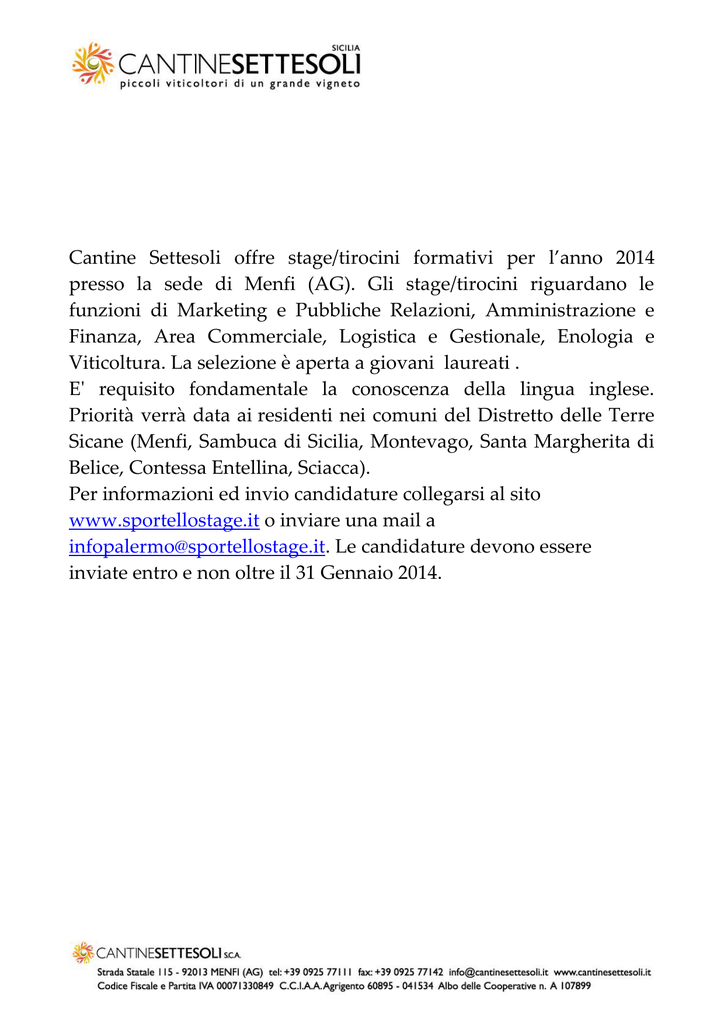 SICILIA
CANTINESETTESOLI
piccoli viticoltori di un grande vigneto

Cantine Settesoli offre stage/tirocini formativi per l’anno 2014 presso la sede di Menfi (AG). Gli stage/tirocini riguardano le funzioni di Marketing e Pubbliche Relazioni, Amministrazione e Finanza, Area Commerciale, Logistica e Gestionale, Enologia e Viticoltura. La selezione è aperta a giovani laureati .
E' requisito fondamentale la conoscenza della lingua inglese. Priorità verrà data ai residenti nei comuni del Distretto delle Terre Sicane (Menfi, Sambuca di Sicilia, Montevago, Santa Margherita di Belice, Contessa Entellina, Sciacca).
Per informazioni ed invio candidature collegarsi al sito www.sportellostage.it o inviare una mail a infopalermo@sportellostage.it. Le candidature devono essere inviate entro e non oltre il 31 Gennaio 2014.

CANTINESETTESOLI S.C.A.
Strada Statale 115 - 92013 MENFI (AG) tel: +39 0925 77111 fax: +39 0925 77142 info@cantinesettesoli.it www.cantinesettesoli.it
Codice Fiscale e Partita IVA 00071330849 C.C.I.A.A. Agrigento 60895 - 041534 Albo delle Cooperative n. A 107899